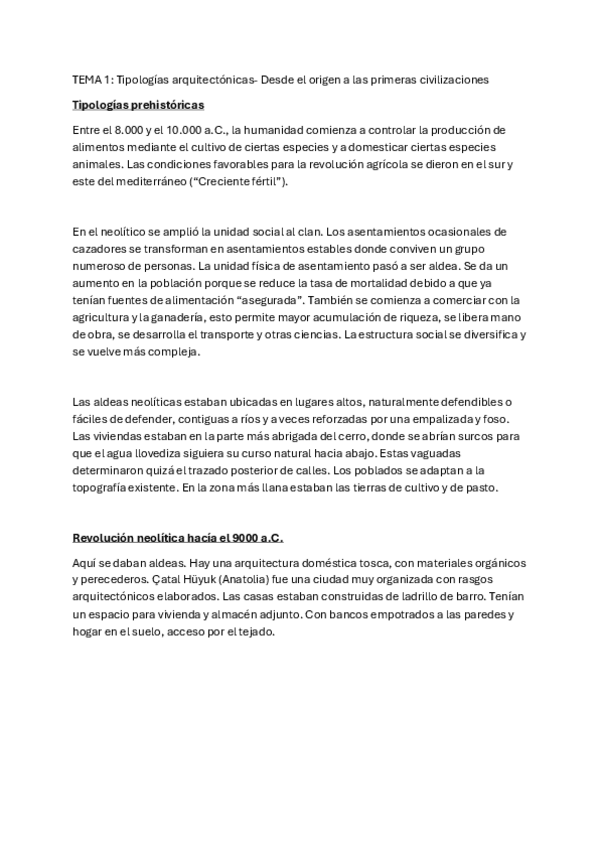 TEMA 1: Tipologías arquitectónicas- Desde el origen a las primeras civilizaciones

Tipologías prehistóricas

Entre el 8.000 y el 10.000 a.C., la humanidad comienza a controlar la producción de alimentos mediante el cultivo de ciertas especies y a domesticar ciertas especies animales. Las condiciones favorables para la revolución agrícola se dieron en el sur y este del mediterráneo ("Creciente fértil").

En el neolítico se amplió la unidad social al clan. Los asentamientos ocasionales de cazadores se transforman en asentamientos estables donde conviven un grupo numeroso de personas. La unidad física de asentamiento pasó a ser aldea. Se da un aumento en la población porque se reduce la tasa de mortalidad debido a que ya tenían fuentes de alimentación "asegurada". También se comienza a comerciar con la agricultura y la ganadería, esto permite mayor acumulación de riqueza, se libera mano de obra, se desarrolla el transporte y otras ciencias. La estructura social se diversifica y se vuelve más compleja.

Las aldeas neolíticas estaban ubicadas en lugares altos, naturalmente defendibles o fáciles de defender, contiguas a ríos y a veces reforzadas por una empalizada y foso. Las viviendas estaban en la parte más abrigada del cerro, donde se abrían surcos para que el agua llovediza siguiera su curso natural hacia abajo. Estas vaguadas determinaron quizá el trazado posterior de calles. Los poblados se adaptan a la topografía existente. En la zona más llana estaban las tierras de cultivo y de pasto.

Revolución neolítica hacía el 9000 a.C.

Aquí se daban aldeas. Hay una arquitectura doméstica tosca, con materiales orgánicos y perecederos. Çatal Hüyuk (Anatolia) fue una ciudad muy organizada con rasgos arquitectónicos elaborados. Las casas estaban construidas de ladrillo de barro. Tenían un espacio para vivienda y almacén adjunto. Con bancos empotrados a las paredes y hogar en el suelo, acceso por el tejado.